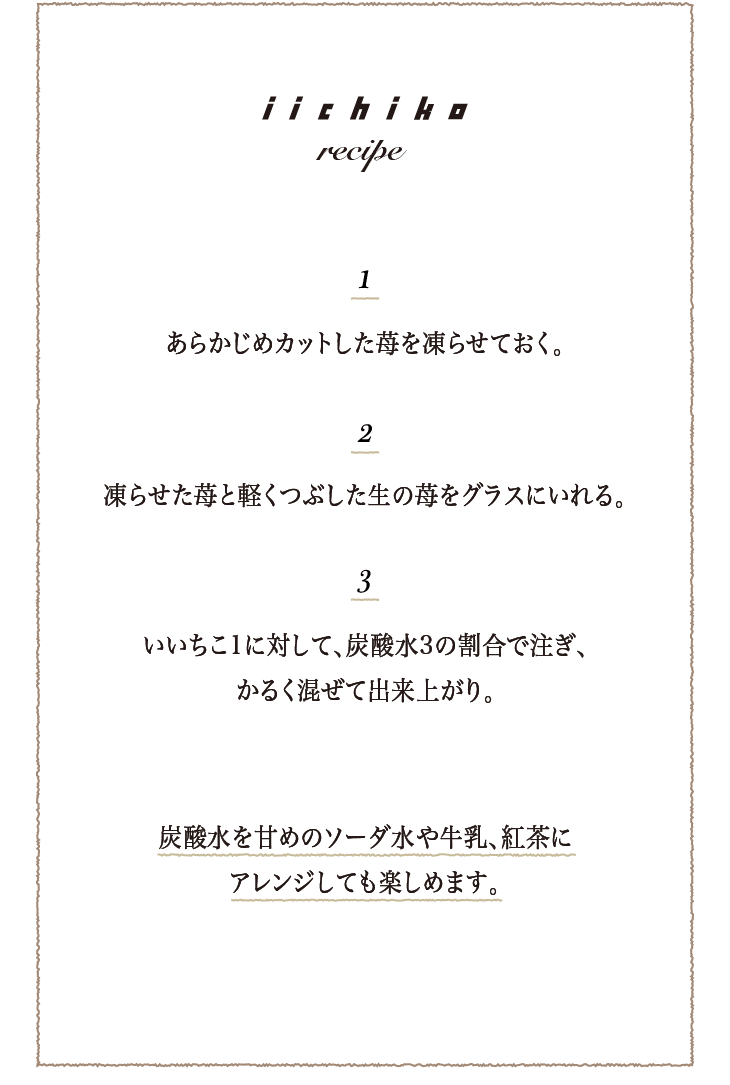 iichiko
recipe

1

あらかじめカットした苺を凍らせておく。

2

凍らせた苺と軽くつぶした生の苺をグラスにいれる。

3

いいちこ1に対して、炭酸水3の割合で注ぎ、かるく混ぜて出来上がり。

炭酸水を甘めのソーダ水や牛乳、紅茶にアレンジしても楽しめます。